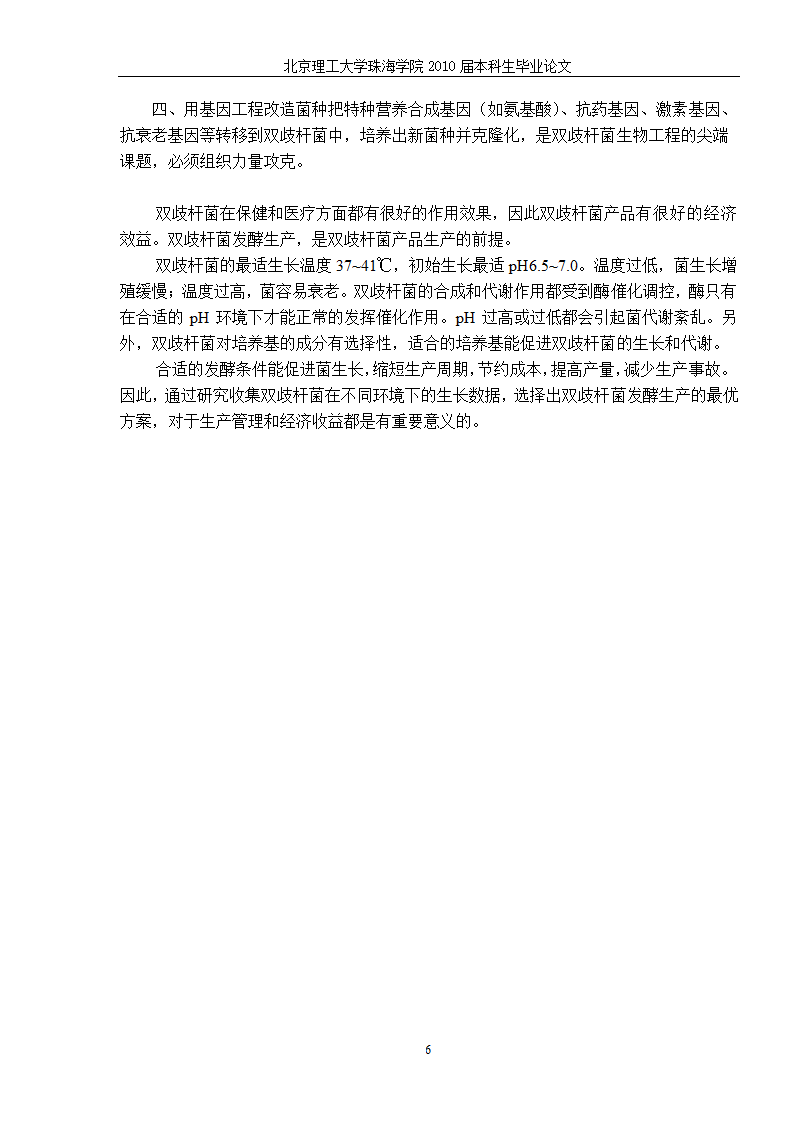 北京理工大学珠海学院 2010 届本科生毕业论文

四、用基因工程改造菌种把特种营养合成基因（如氨基酸）、抗药基因、激素基因、抗衰老基因等转移到双歧杆菌中，培养出新菌种并克隆化，是双歧杆菌生物工程的尖端课题，必须组织力量攻克。

双歧杆菌在保健和医疗方面都有很好的作用效果，因此双歧杆菌产品有很好的经济效益。双歧杆菌发酵生产，是双歧杆菌产品生产的前提。

双歧杆菌的最适生长温度 37~41℃，初始生长最适 pH6.5~7.0。温度过低，菌生长增殖缓慢；温度过高，菌容易衰老。双歧杆菌的合成和代谢作用都受到酶催化调控，酶只有在合适的 pH 环境下才能正常的发挥催化作用。pH 过高或过低都会引起菌代谢紊乱。另外，双歧杆菌对培养基的成分有选择性，适合的培养基能促进双歧杆菌的生长和代谢。

合适的发酵条件能促进菌生长，缩短生产周期，节约成本，提高产量，减少生产事故。因此，通过研究收集双歧杆菌在不同环境下的生长数据，选择出双歧杆菌发酵生产的最优方案，对于生产管理和经济收益都是有重要意义的。

6